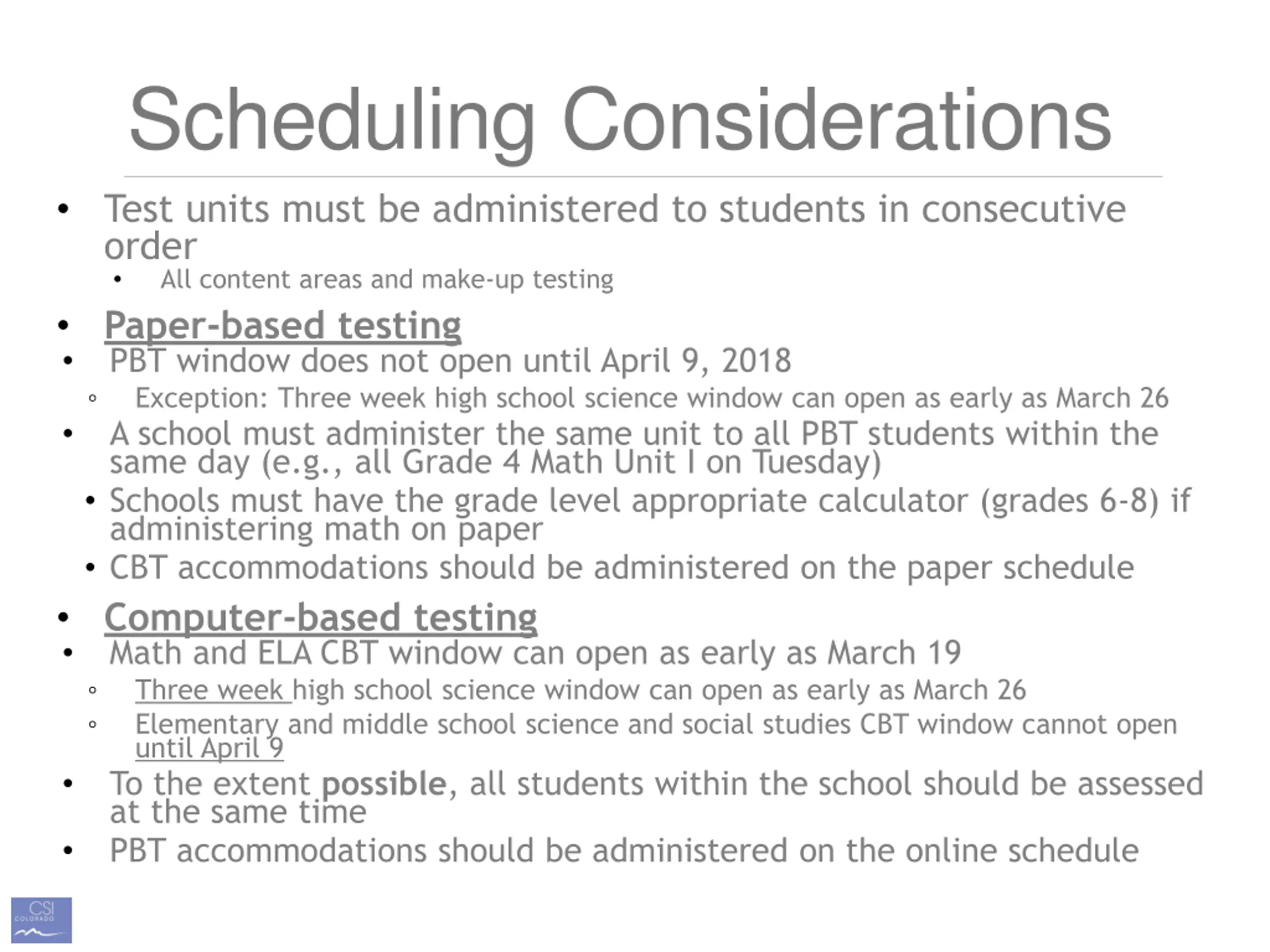 Scheduling Considerations

• Test units must be administered to students in consecutive order
  • All content areas and make-up testing

• Paper-based testing
• PBT window does not open until April 9, 2018
  ◦ Exception: Three week high school science window can open as early as March 26
• A school must administer the same unit to all PBT students within the same day (e.g., all Grade 4 Math Unit I on Tuesday)
• Schools must have the grade level appropriate calculator (grades 6-8) if administering math on paper
• CBT accommodations should be administered on the paper schedule

• Computer-based testing
• Math and ELA CBT window can open as early as March 19
  ◦ Three week high school science window can open as early as March 26
  ◦ Elementary and middle school science and social studies CBT window cannot open until April 9
• To the extent possible, all students within the school should be assessed at the same time
• PBT accommodations should be administered on the online schedule

CSI COLORADO